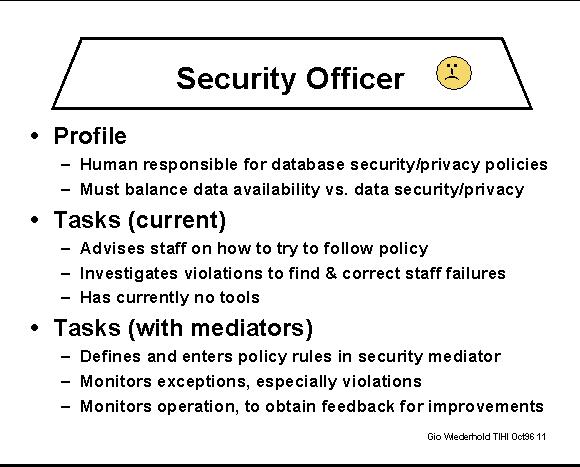 Security Officer

• Profile
– Human responsible for database security/privacy policies
– Must balance data availability vs. data security/privacy

• Tasks (current)
– Advises staff on how to try to follow policy
– Investigates violations to find & correct staff failures
– Has currently no tools

• Tasks (with mediators)
– Defines and enters policy rules in security mediator
– Monitors exceptions, especially violations
– Monitors operation, to obtain feedback for improvements

Gio Wiederhold TIHI Oct96 11